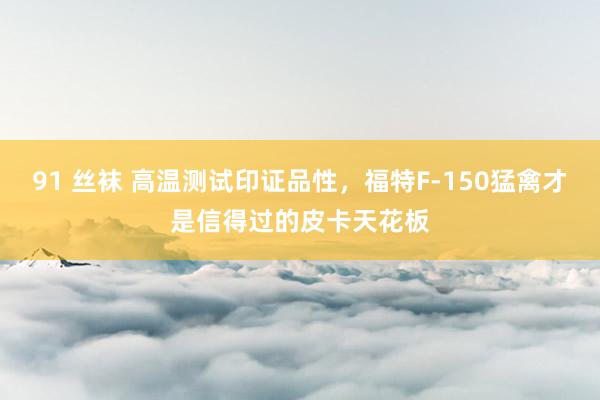 91 丝袜 高温测试印证品性，福特F-150猛禽才是信得过的皮卡天花板